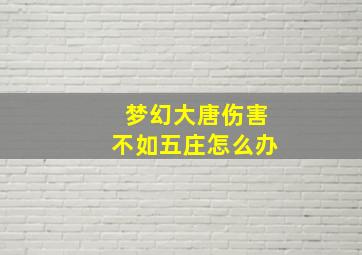 梦幻大唐伤害
不如五庄怎么办